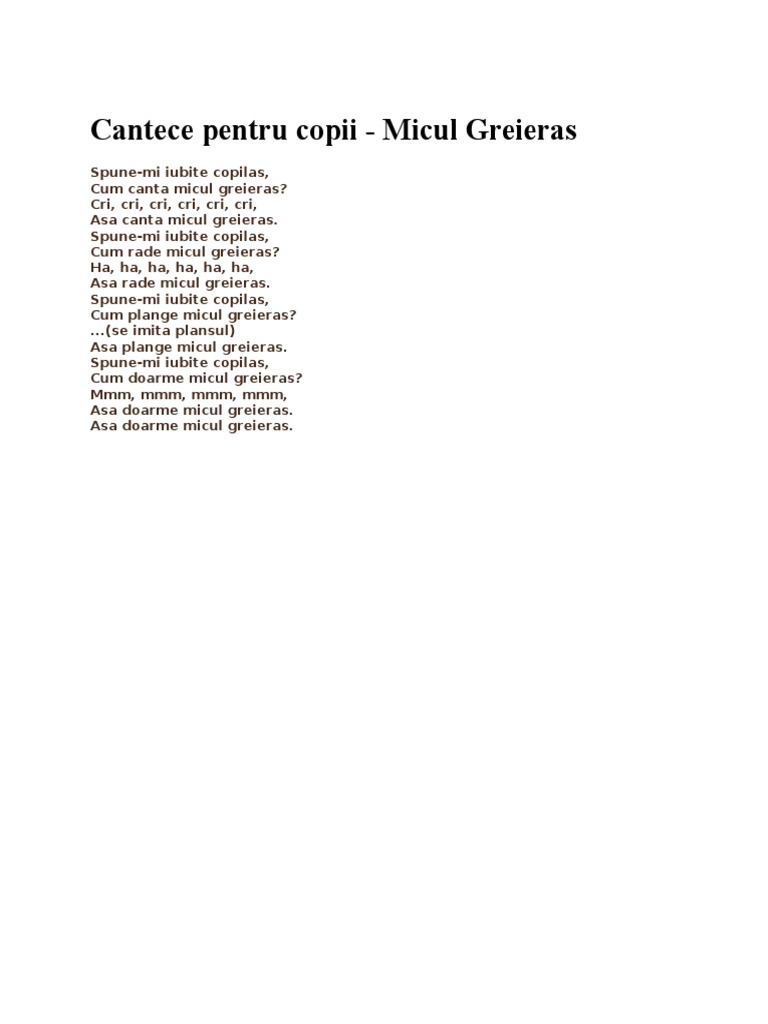 Cantece pentru copii - Micul Greieras

Spune-mi iubite copilas,
Cum canta micul greieras?
Cri, cri, cri, cri, cri, cri,
Asa canta micul greieras.
Spune-mi iubite copilas,
Cum rade micul greieras?
Ha, ha, ha, ha, ha, ha,
Asa rade micul greieras.
Spune-mi iubite copilas,
Cum plange micul greieras?
...(se imita plansul)
Asa plange micul greieras.
Spune-mi iubite copilas,
Cum doarme micul greieras?
Mmm, mmm, mmm, mmm,
Asa doarme micul greieras.
Asa doarme micul greieras.